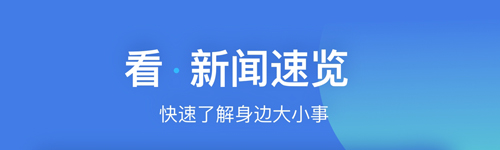 看·新闻速览

快速了解身边大小事